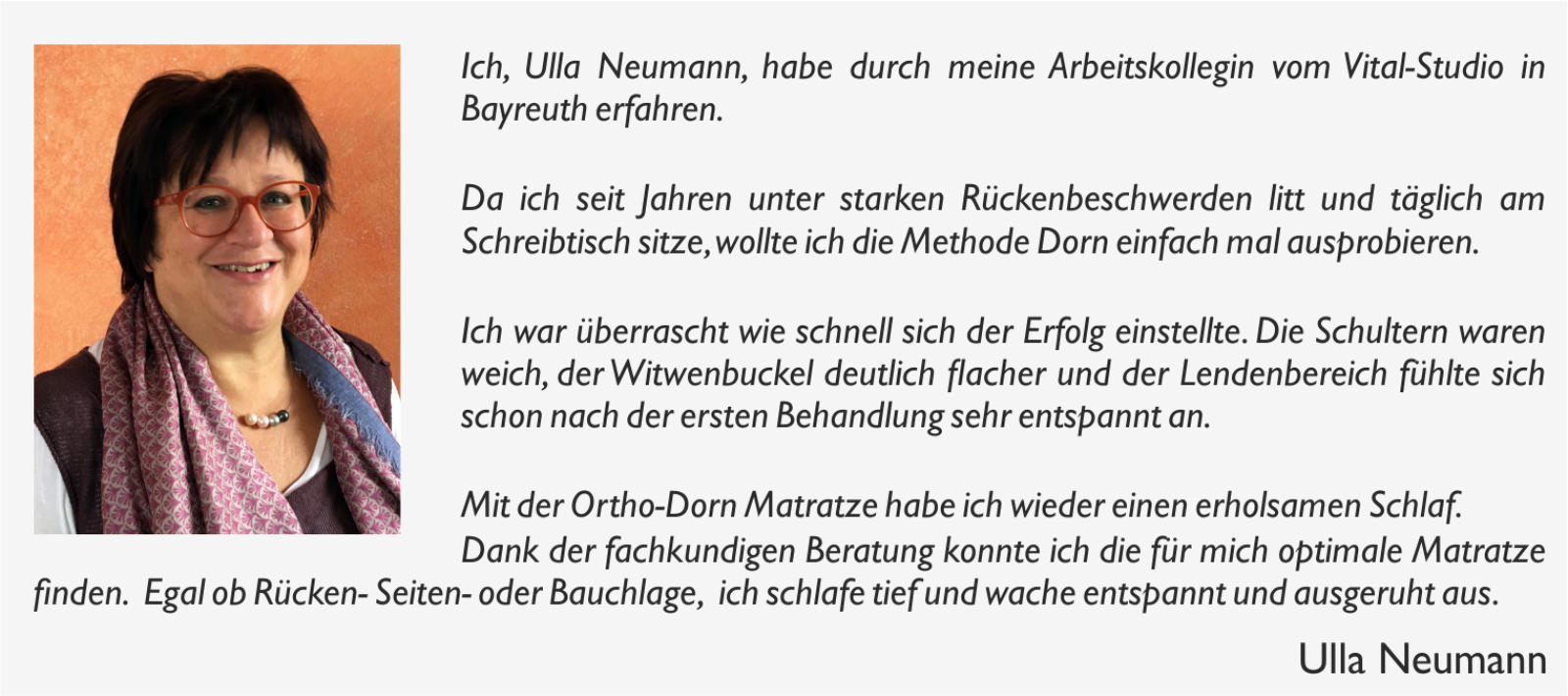 Ich, Ulla Neumann, habe durch meine Arbeitskollegin vom Vital-Studio in Bayreuth erfahren.

Da ich seit Jahren unter starken Rückenbeschwerden litt und täglich am Schreibtisch sitze, wollte ich die Methode Dorn einfach mal ausprobieren.

Ich war überrascht wie schnell sich der Erfolg einstellte. Die Schultern waren weich, der Witwenbuckel deutlich flacher und der Lendenbereich fühlte sich schon nach der ersten Behandlung sehr entspannt an.

Mit der Ortho-Dorn Matratze habe ich wieder einen erholsamen Schlaf.
Dank der fachkundigen Beratung konnte ich die für mich optimale Matratze finden. Egal ob Rücken- Seiten- oder Bauchlage, ich schlafe tief und wache entspannt und ausgeruht aus.

Ulla Neumann